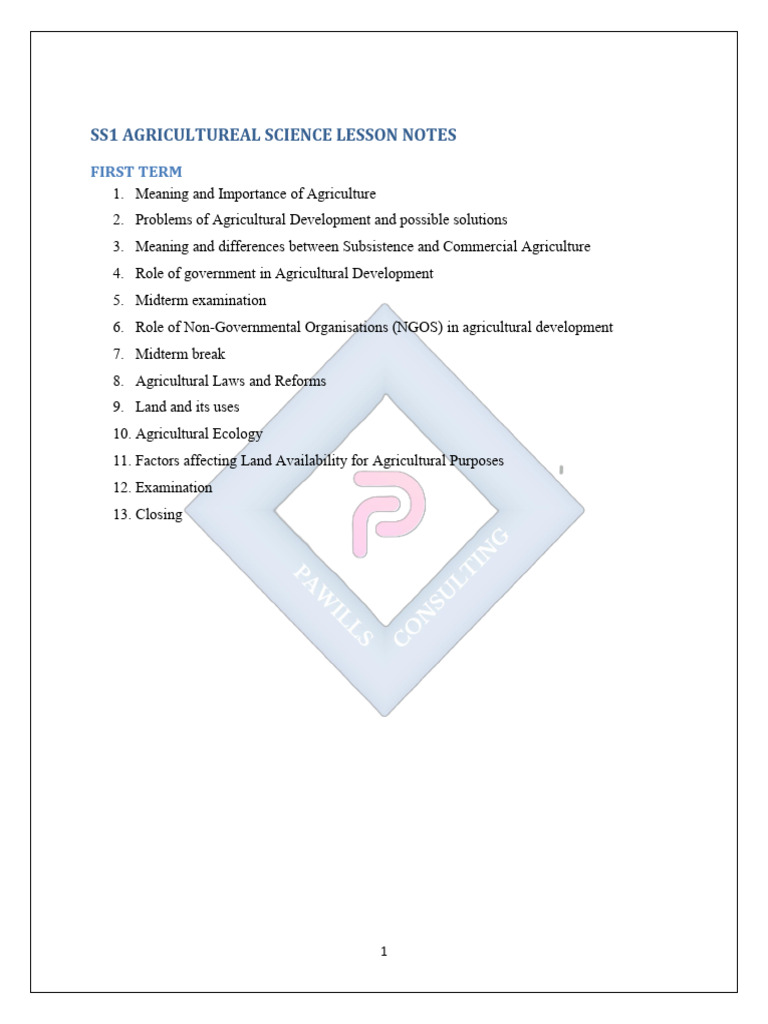 SS1 AGRICULTUREAL SCIENCE LESSON NOTES

FIRST TERM

1. Meaning and Importance of Agriculture
2. Problems of Agricultural Development and possible solutions
3. Meaning and differences between Subsistence and Commercial Agriculture
4. Role of government in Agricultural Development
5. Midterm examination
6. Role of Non-Governmental Organisations (NGOS) in agricultural development
7. Midterm break
8. Agricultural Laws and Reforms
9. Land and its uses
10. Agricultural Ecology
11. Factors affecting Land Availability for Agricultural Purposes
12. Examination
13. Closing

PAWILLS CONSULTING

1